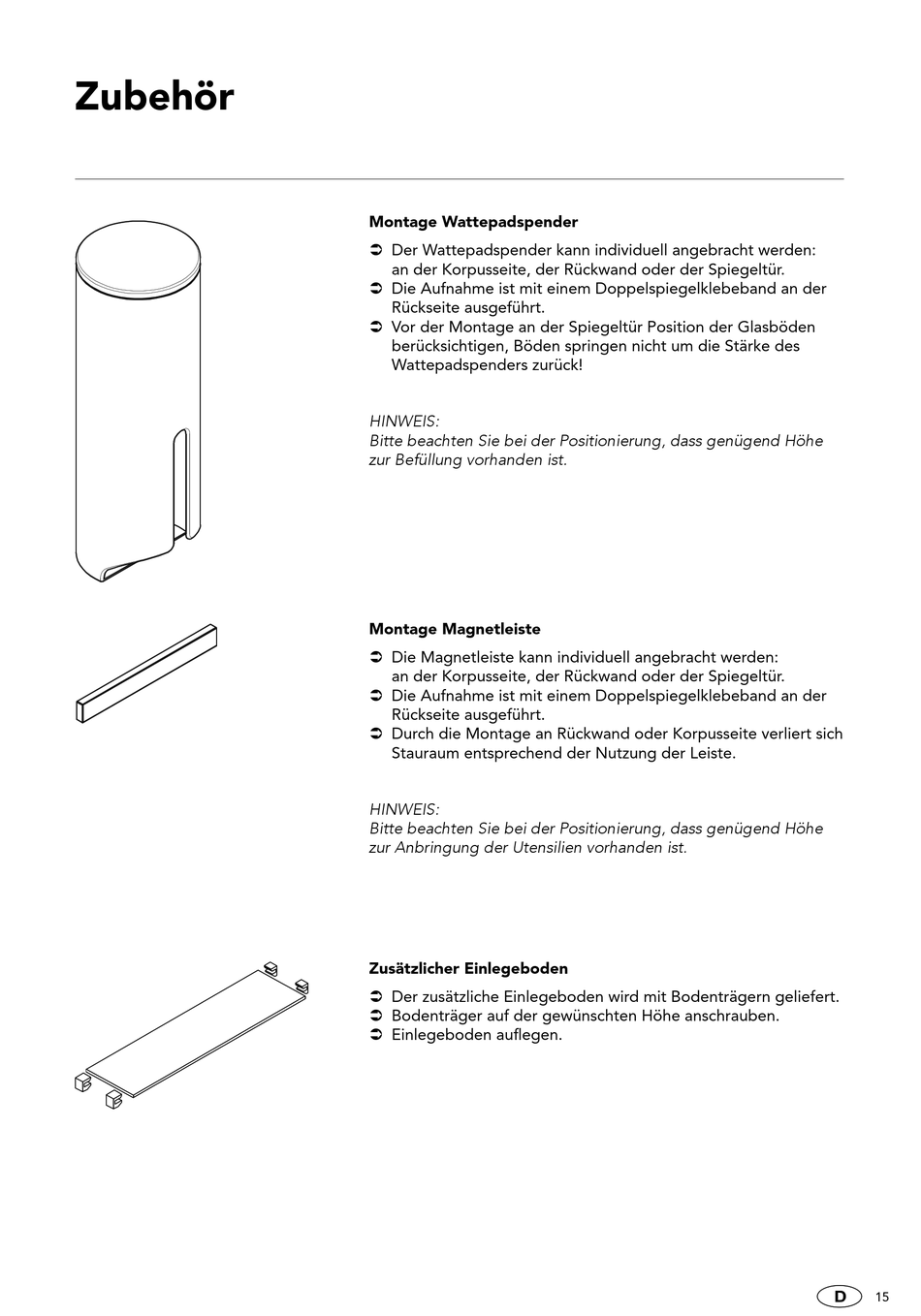 Zubehör

Montage Wattepadspender

➲ Der Wattepadspender kann individuell angebracht werden: an der Korpusseite, der Rückwand oder der Spiegeltür.
➲ Die Aufnahme ist mit einem Doppelspiegelklebeband an der Rückseite ausgeführt.
➲ Vor der Montage an der Spiegeltür Position der Glasböden berücksichtigen, Böden springen nicht um die Stärke des Wattepadspenders zurück!

HINWEIS:
Bitte beachten Sie bei der Positionierung, dass genügend Höhe zur Befüllung vorhanden ist.

Montage Magnetleiste

➲ Die Magnetleiste kann individuell angebracht werden: an der Korpusseite, der Rückwand oder der Spiegeltür.
➲ Die Aufnahme ist mit einem Doppelspiegelklebeband an der Rückseite ausgeführt.
➲ Durch die Montage an Rückwand oder Korpusseite verliert sich Stauraum entsprechend der Nutzung der Leiste.

HINWEIS:
Bitte beachten Sie bei der Positionierung, dass genügend Höhe zur Anbringung der Utensilien vorhanden ist.

Zusätzlicher Einlegeboden

➲ Der zusätzliche Einlegeboden wird mit Bodenträgern geliefert.
➲ Bodenträger auf der gewünschten Höhe anschrauben.
➲ Einlegeboden auflegen.

D 15